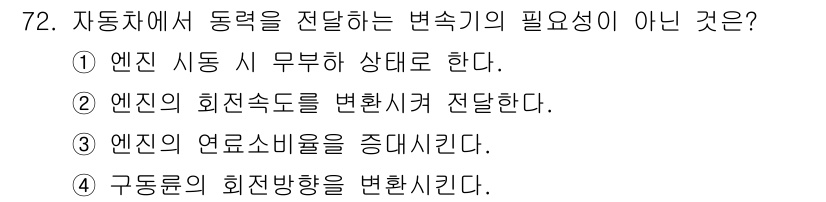 72. 자동차에서 동력을 전달하는 변속기의 필요성이 아닌 것은?
① 엔진 시동 시 무부하 상태로 한다.
② 엔진의 회전속도를 변환시켜 전달한다.
③ 엔진의 연료소비율을 증대시킨다.
④ 구동륜의 회전방향을 변환시킨다.